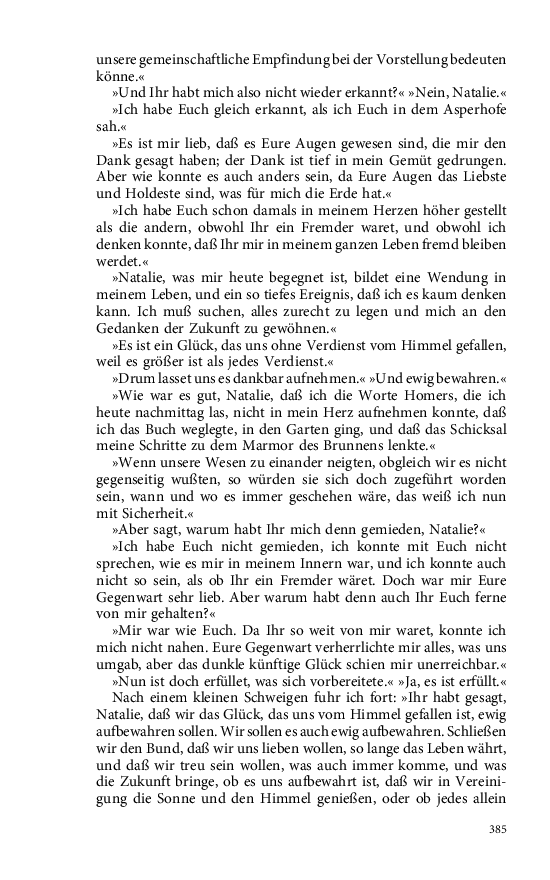 unsere gemeinschaftliche Empfindung bei der Vorstellung bedeuten könne.«

»Und Ihr habt mich also nicht wieder erkannt?« »Nein, Natalie.«

»Ich habe Euch gleich erkannt, als ich Euch in dem Asperhofe sah.«

»Es ist mir lieb, daß es Eure Augen gewesen sind, die mir den Dank gesagt haben; der Dank ist tief in mein Gemüt gedrungen. Aber wie konnte es auch anders sein, da Eure Augen das Liebste und Holdeste sind, was für mich die Erde hat.«

»Ich habe Euch schon damals in meinem Herzen höher gestellt als die andern, obwohl Ihr ein Fremder waret, und obwohl ich denken konnte, daß Ihr mir in meinem ganzen Leben fremd bleiben werdet.«

»Natalie, was mir heute begegnet ist, bildet eine Wendung in meinem Leben, und ein so tiefes Ereignis, daß ich es kaum denken kann. Ich muß suchen, alles zurecht zu legen und mich an den Gedanken der Zukunft zu gewöhnen.«

»Es ist ein Glück, das uns ohne Verdienst vom Himmel gefallen, weil es größer ist als jedes Verdienst.«

»Drum lasset uns es dankbar aufnehmen.« »Und ewig bewahren.«

»Wie war es gut, Natalie, daß ich die Worte Homers, die ich heute nachmittag las, nicht in mein Herz aufnehmen konnte, daß ich das Buch weglegte, in den Garten ging, und daß das Schicksal meine Schritte zu dem Marmor des Brunnens lenkte.«

»Wenn unsere Wesen zu einander neigten, obgleich wir es nicht gegenseitig wußten, so würden sie sich doch zugeführt worden sein, wann und wo es immer geschehen wäre, das weiß ich nun mit Sicherheit.«

»Aber sagt, warum habt Ihr mich denn gemieden, Natalie?«

»Ich habe Euch nicht gemieden, ich konnte mit Euch nicht sprechen, wie es mir in meinem Innern war, und ich konnte auch nicht so sein, als ob Ihr ein Fremder wäret. Doch war mir Eure Gegenwart sehr lieb. Aber warum habt denn auch Ihr Euch ferne von mir gehalten?«

»Mir war wie Euch. Da Ihr so weit von mir waret, konnte ich mich nicht nahen. Eure Gegenwart verherrlichte mir alles, was uns umgab, aber das dunkle künftige Glück schien mir unerreichbar.«

»Nun ist doch erfüllet, was sich vorbereitete.« »Ja, es ist erfüllt.«

Nach einem kleinen Schweigen fuhr ich fort: »Ihr habt gesagt, Natalie, daß wir das Glück, das uns vom Himmel gefallen ist, ewig aufbewahren sollen. Wir sollen es auch ewig aufbewahren. Schließen wir den Bund, daß wir uns lieben wollen, so lange das Leben währt, und daß wir treu sein wollen, was auch immer komme, und was die Zukunft bringe, ob es uns aufbewahrt ist, daß wir in Vereinigung die Sonne und den Himmel genießen, oder ob jedes allein

385